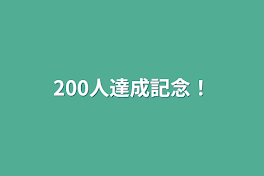 200人達成記念！